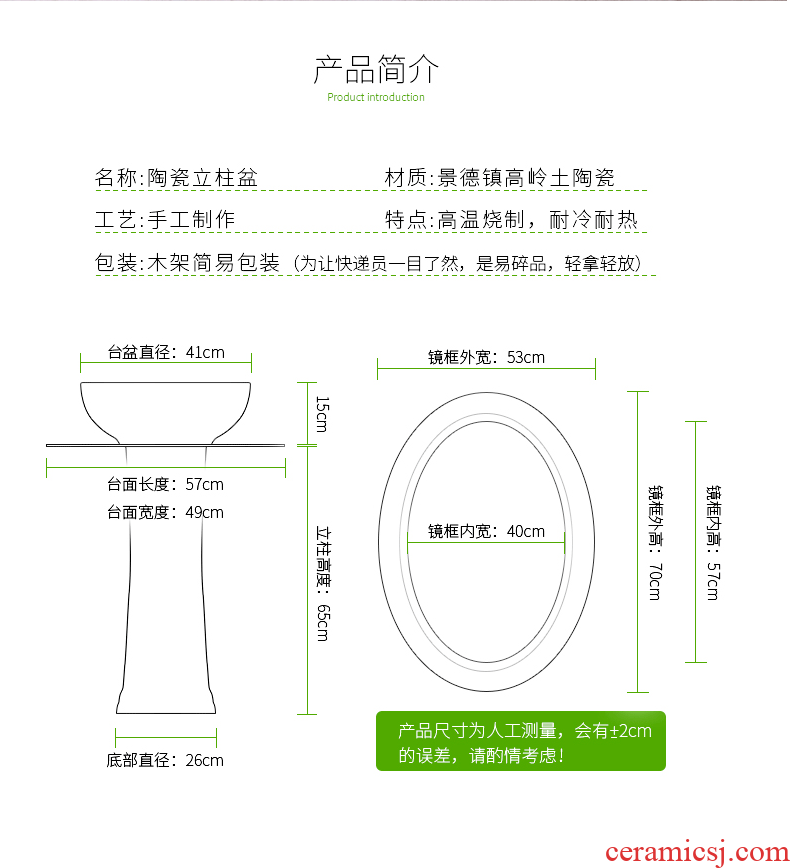 产品简介
Product introduction

名称:陶瓷立柱盆　　材质:景德镇高岭土陶瓷

工艺:手工制作　　特点:高温烧制，耐冷耐热

包装:木架简易包装（为让快递员一目了然，是易碎品，轻拿轻放）

台盆直径：41cm

15cm

台面长度：57cm

台面宽度：49cm

立柱高度：65cm

底部直径：26cm

镜框外宽：53cm

镜框内宽：40cm

镜框外高：70cm

镜框内高：57cm

产品尺寸为人工测量，会有±2cm的误差，请酌情考虑！

ceramicsj.com